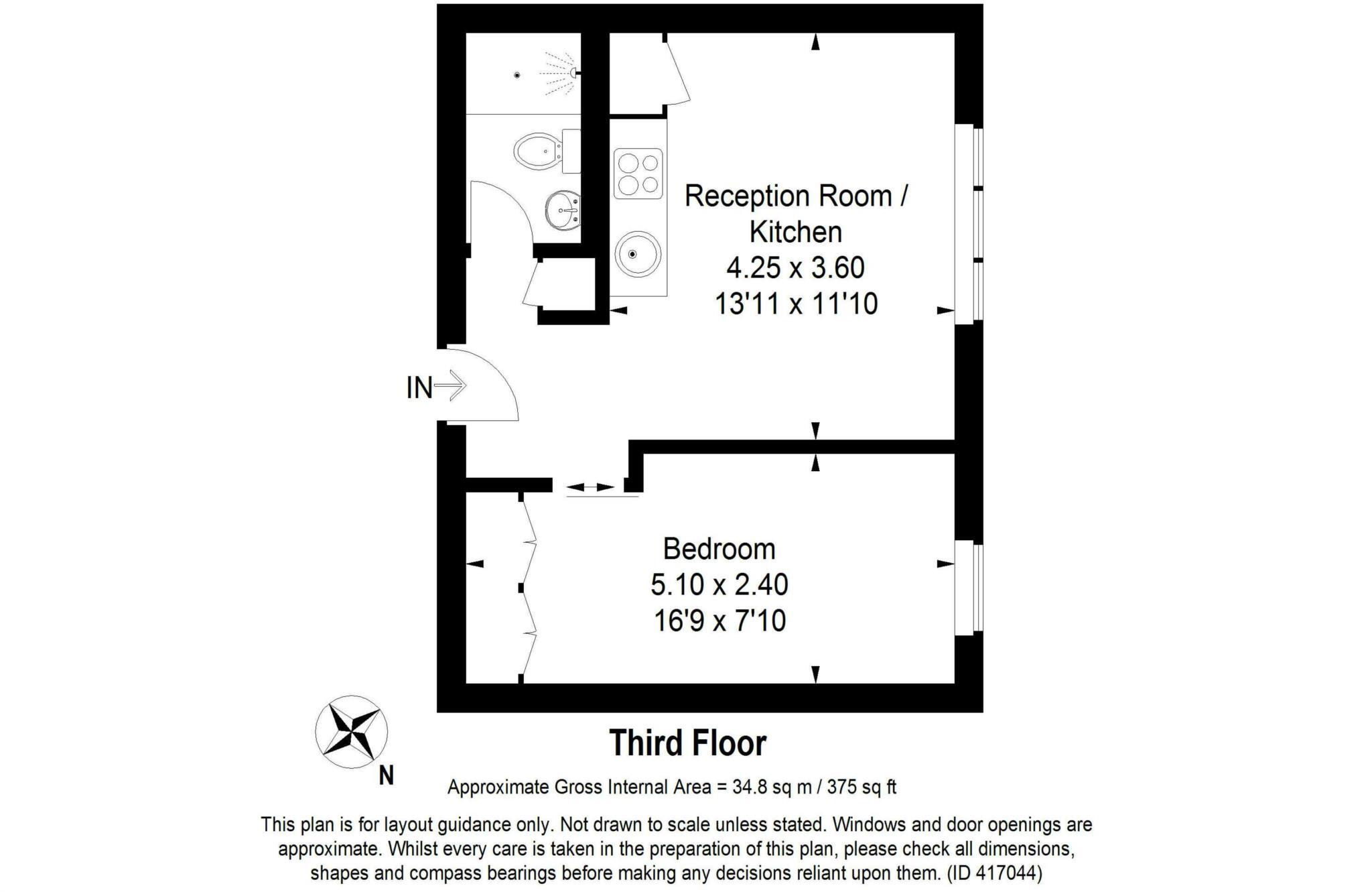 Reception Room / Kitchen
4.25 x 3.60
13'11 x 11'10

IN

Bedroom
5.10 x 2.40
16'9 x 7'10

N

Third Floor

Approximate Gross Internal Area = 34.8 sq m / 375 sq ft

This plan is for layout guidance only. Not drawn to scale unless stated. Windows and door openings are approximate. Whilst every care is taken in the preparation of this plan, please check all dimensions, shapes and compass bearings before making any decisions reliant upon them. (ID 417044)